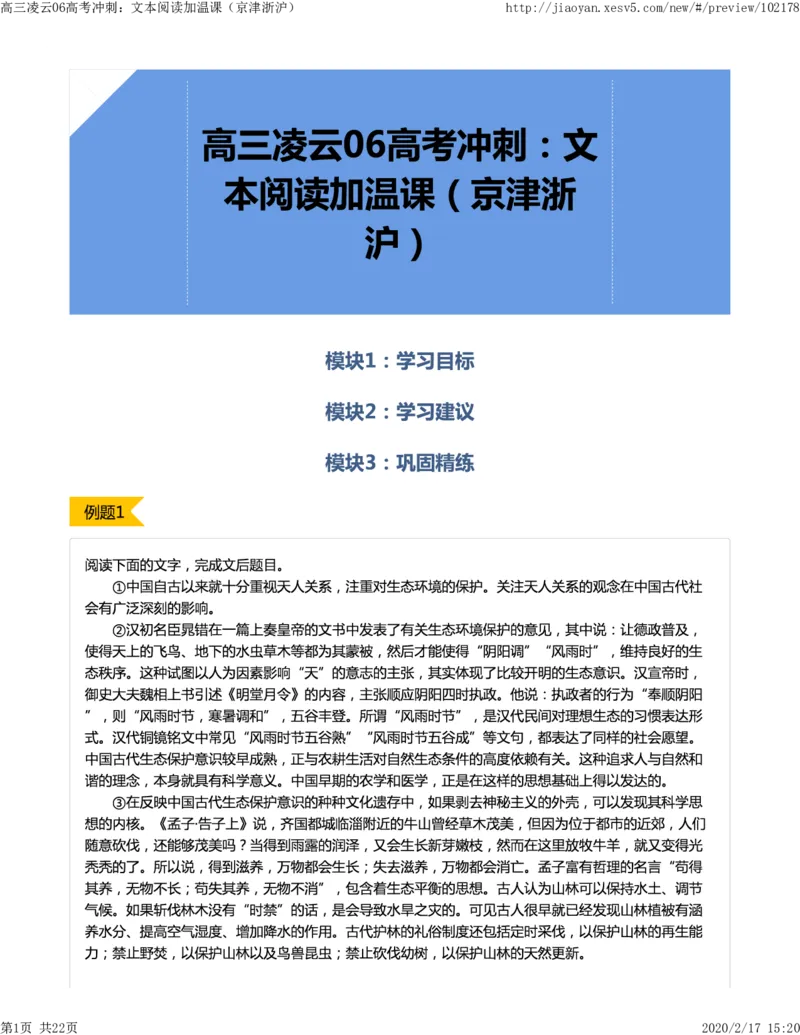 高三凌云06高考冲刺：文本阅读加温课（京津浙沪）

http://jiaoyan.xesv5.com/new/#/preview/102178

高三凌云06高考冲刺：文本阅读加温课（京津浙沪）

模块1：学习目标

模块2：学习建议

模块3：巩固精练

例题1

阅读下面的文字，完成文后题目。

①中国自古以来就十分重视天人关系，注重对生态环境的保护。关注天人关系的观念在中国古代社会有广泛深刻的影响。

②汉初名臣晁错在一篇上奏皇帝的文书中发表了有关生态环境保护的意见，其中说：让德政普及，使得天上的飞鸟、地下的水虫草木等都为其蒙被，然后才能使得“阴阳调”“风雨时”，维持良好的生态秩序。这种试图以人为因素影响“天”的意志的主张，其实体现了比较开明的生态意识。汉宣帝时，御史大夫魏相上书引述《明堂月令》的内容，主张顺应阴阳四时执政。他说：执政者的行为“奉顺阴阳”，则“风雨时节，寒暑调和”，五谷丰登。所谓“风雨时节”，是汉代民间对理想生态的习惯表达形式。汉代铜镜铭文中常见“风雨时节五谷熟”“风雨时节五谷成”等文句，都表达了同样的社会愿望。中国古代生态保护意识较早成熟，正与农耕生活对自然生态条件的高度依赖有关。这种追求人与自然和谐的理念，本身就具有科学意义。中国早期的农学和医学，正是在这样的思想基础上得以发达的。

③在反映中国古代生态保护意识的种种文化遗存中，如果剥去神秘主义的外壳，可以发现其科学思想的内核。《孟子·告子上》说，齐国都城临淄附近的牛山曾经草木茂美，但因为位于都市的近郊，人们随意砍伐，还能够茂美吗？当得到雨露的润泽，又会生长新芽嫩枝，然而在这里放牧牛羊，就又变得光秃秃的了。所以说，得到滋养，万物都会生长；失去滋养，万物都会消亡。孟子富有哲理的名言“苟得其养，无物不长；苟失其养，无物不消”，包含着生态平衡的思想。古人认为山林可以保持水土、调节气候。如果斩伐林木没有“时禁”的话，是会导致水旱之灾的。可见古人很早就已经发现山林植被有涵养水分、提高空气湿度、增加降水的作用。古代护林的礼俗制度还包括定时采伐，以保护山林的再生能力；禁止野焚，以保护山林以及鸟兽昆虫；禁止砍伐幼树，以保护山林的天然更新。

第1页 共22页

2020/2/17 15:20